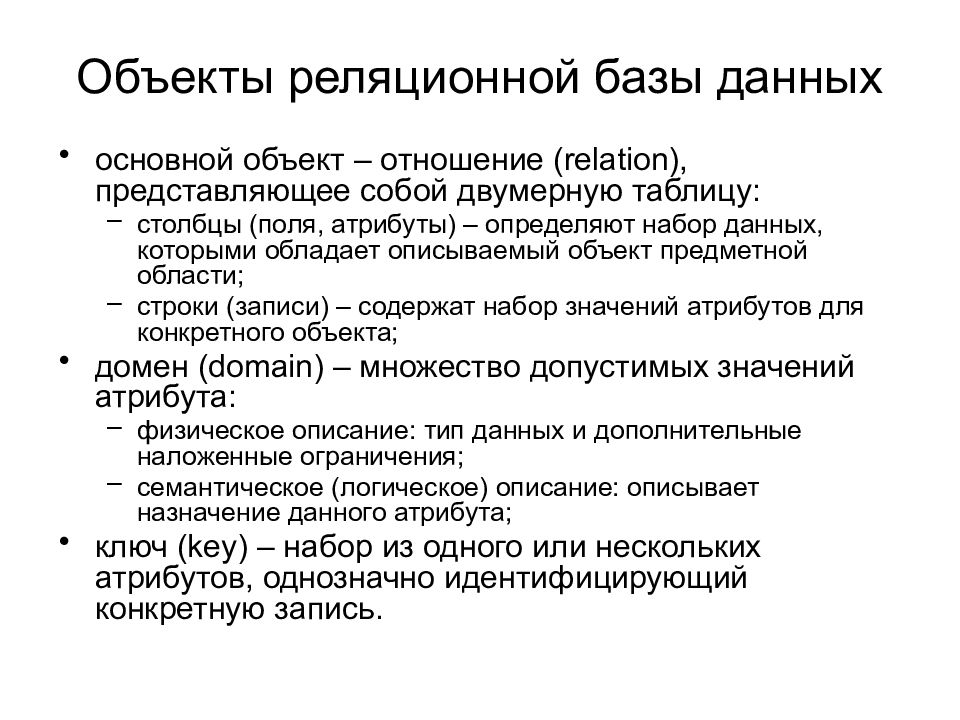 Объекты реляционной базы данных

• основной объект – отношение (relation), представляющее собой двумерную таблицу:
  – столбцы (поля, атрибуты) – определяют набор данных, которыми обладает описываемый объект предметной области;
  – строки (записи) – содержат набор значений атрибутов для конкретного объекта;
• домен (domain) – множество допустимых значений атрибута:
  – физическое описание: тип данных и дополнительные наложенные ограничения;
  – семантическое (логическое) описание: описывает назначение данного атрибута;
• ключ (key) – набор из одного или нескольких атрибутов, однозначно идентифицирующий конкретную запись.